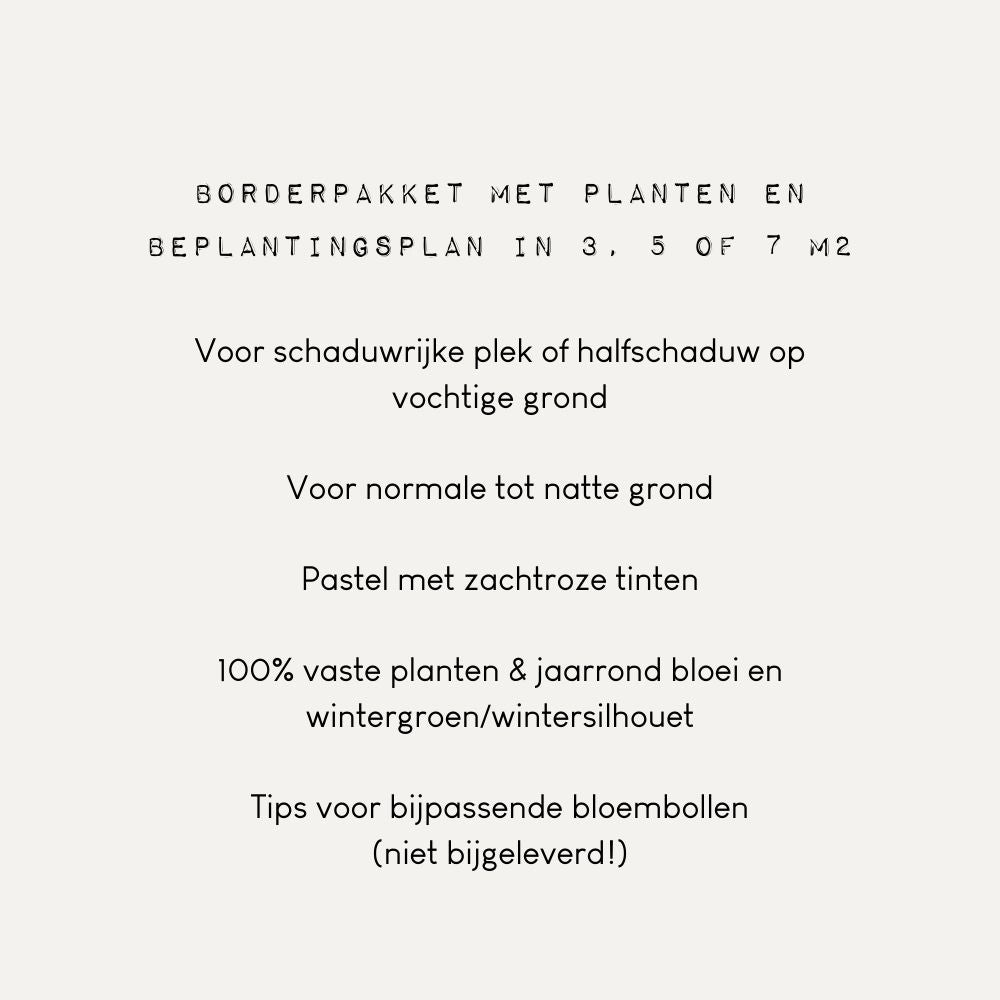 BORDERPAKKET MET PLANTEN EN BEPLANTINGSPLAN IN 3, 5 OF 7 M2

Voor schaduwrijke plek of halfschaduw op vochtige grond

Voor normale tot natte grond

Pastel met zachtroze tinten

100% vaste planten & jaarrond bloei en wintergroen/wintersilhouet

Tips voor bijpassende bloembollen (niet bijgeleverd!)